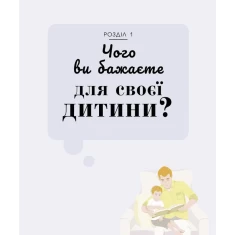 РОЗДІЛ 1

Чого ви бажаєте для своєї дитини?